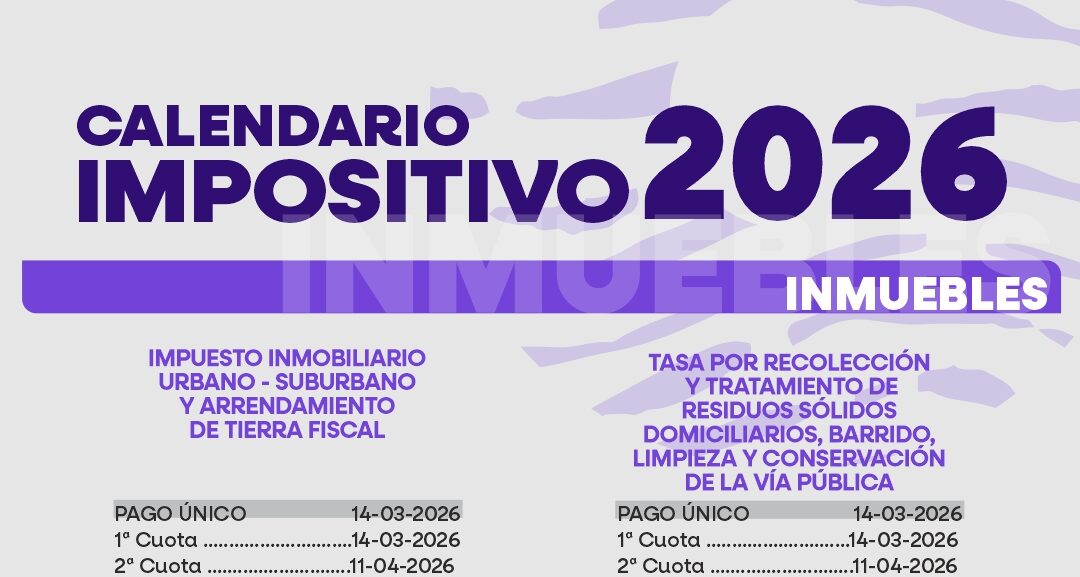 CALENDARIO IMPOSITIVO 2026

INMUEBLES

IMPUESTO INMOBILIARIO URBANO - SUBURBANO Y ARRENDAMIENTO DE TIERRA FISCAL

PAGO ÚNICO 14-03-2026
1ª Cuota 14-03-2026
2ª Cuota 11-04-2026

TASA POR RECOLECCIÓN Y TRATAMIENTO DE RESIDUOS SÓLIDOS DOMICILIARIOS, BARRIDO, LIMPIEZA Y CONSERVACIÓN DE LA VÍA PÚBLICA

PAGO ÚNICO 14-03-2026
1ª Cuota 14-03-2026
2ª Cuota 11-04-2026

INMUEBLES